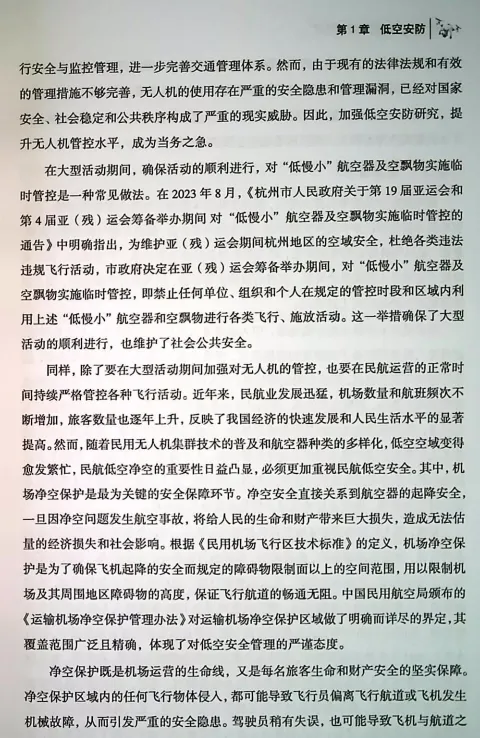 第 1 章　低空安防

行安全与监控管理，进一步完善交通管理体系。然而，由于现有的法律法规和有效的管理措施不够完善，无人机的使用存在严重的安全隐患和管理漏洞，已经对国家安全、社会稳定和公共秩序构成了严重的现实威胁。因此，加强低空安防研究，提升无人机管控水平，成为当务之急。

在大型活动期间，确保活动的顺利进行，对“低慢小”航空器及空飘物实施临时管控是一种常见做法。在 2023 年 8 月，《杭州市人民政府关于第 19 届亚运会和第 4 届亚（残）运会筹备举办期间 对“低慢小”航空器及空飘物实施临时管控的通告》中明确指出，为维护亚（残）运会期间杭州地区的空域安全，杜绝各类违法违规飞行活动，市政府决定在亚（残）运会筹备举办期间，对“低慢小”航空器及空飘物实施临时管控，即禁止任何单位、组织和个人在规定的管控时段和区域内利用上述“低慢小”航空器和空飘物进行各类飞行、施放活动。这一举措确保了大型活动的顺利进行，也维护了社会公共安全。

同样，除了要在大型活动期间加强对无人机的管控，也要在民航运营的正常时间持续严格管控各种飞行活动。近年来，民航业发展迅猛，机场数量和航班频次不断增加，旅客数量也逐年上升，反映了我国经济的快速发展和人民生活水平的显著提高。然而，随着民用无人机集群技术的普及和航空器种类的多样化，低空空域变得愈发繁忙，民航低空净空的重要性日益凸显，必须更加重视民航低空安全。其中，机场净空保护是最为关键的安全保障环节。净空安全直接关系到航空器的起降安全，一旦因净空问题发生航空事故，将给人民的生命和财产带来巨大损失，造成无法估量的经济损失和社会影响。根据《民用机场飞行区技术标准》的定义，机场净空保护是为了确保飞机起降的安全而规定的障碍物限制面以上的空间范围，用以限制机场及其周围地区障碍物的高度，保证飞行航道的畅通无阻。中国民用航空局颁布的《运输机场净空保护管理办法》对运输机场净空保护区域做了明确而详尽的界定，其覆盖范围广泛且精确，体现了对低空安全管理的严谨态度。

净空保护既是机场运营的生命线，又是每名旅客生命和财产安全的坚实保障。净空保护区域内的任何飞行物体侵入，都可能导致飞行员偏离飞行航道或飞机发生机械故障，从而引发严重的安全隐患。驾驶员稍有失误，也可能导致飞机与航道之